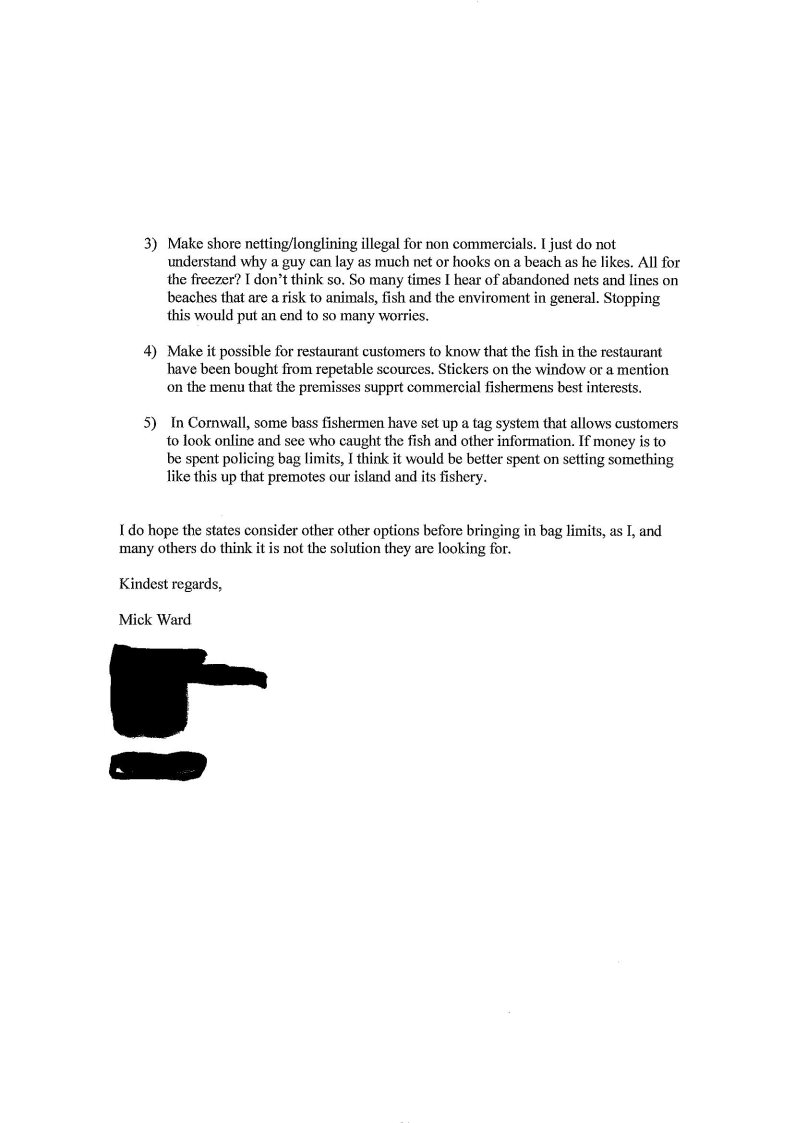 3) Make shore netting/longlining illegal for non commercials. I just do not understand why a guy can lay as much net or hooks on a beach as he likes. All for the freezer? I don't think so. So many times I hear of abandoned nets and lines on beaches that are a risk to animals, fish and the enviroment in general. Stopping this would put an end to so many worries.

4) Make it possible for restaurant customers to know that the fish in the restaurant have been bought from repetable scources. Stickers on the window or a mention on the menu that the premisses supprt commercial fishermens best interests.

5) In Cornwall, some bass fishermen have set up a tag system that allows customers to look online and see who caught the fish and other information. If money is to be spent policing bag limits, I think it would be better spent on setting something like this up that premotes our island and its fishery.

I do hope the states consider other other options before bringing in bag limits, as I, and many others do think it is not the solution they are looking for.

Kindest regards,

Mick Ward